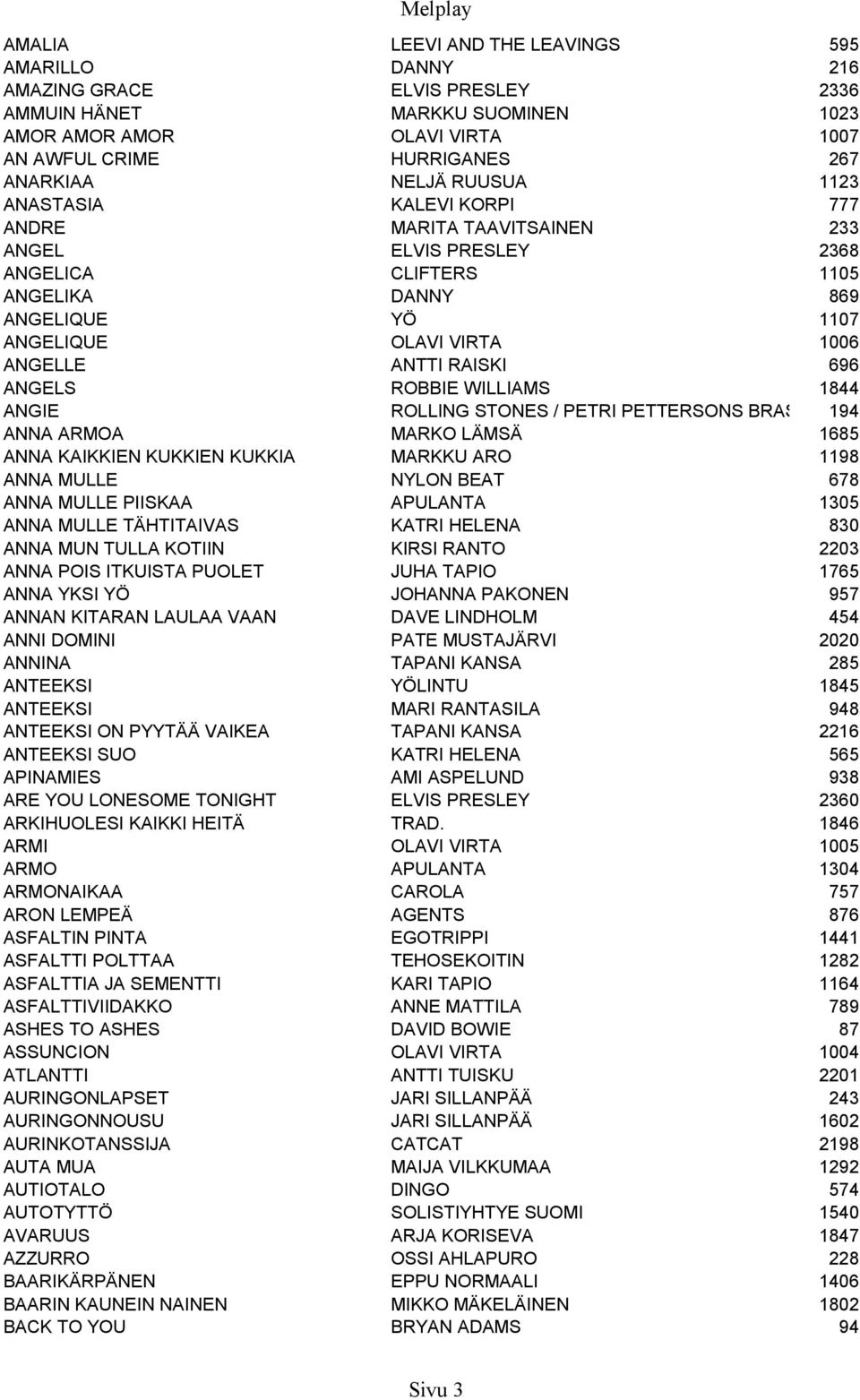 Melplay

| | | |
|---|---|---|
| AMALIA | LEEVI AND THE LEAVINGS | 595 |
| AMARILLO | DANNY | 216 |
| AMAZING GRACE | ELVIS PRESLEY | 2336 |
| AMMUIN HÄNET | MARKKU SUOMINEN | 1023 |
| AMOR AMOR AMOR | OLAVI VIRTA | 1007 |
| AN AWFUL CRIME | HURRIGANES | 267 |
| ANARKIAA | NELJÄ RUUSUA | 1123 |
| ANASTASIA | KALEVI KORPI | 777 |
| ANDRE | MARITA TAAVITSAINEN | 233 |
| ANGEL | ELVIS PRESLEY | 2368 |
| ANGELICA | CLIFTERS | 1105 |
| ANGELIKA | DANNY | 869 |
| ANGELIQUE | YÖ | 1107 |
| ANGELIQUE | OLAVI VIRTA | 1006 |
| ANGELLE | ANTTI RAISKI | 696 |
| ANGELS | ROBBIE WILLIAMS | 1844 |
| ANGIE | ROLLING STONES / PETRI PETTERSONS BRAS | 194 |
| ANNA ARMOA | MARKO LÄMSÄ | 1685 |
| ANNA KAIKKIEN KUKKIEN KUKKIA | MARKKU ARO | 1198 |
| ANNA MULLE | NYLON BEAT | 678 |
| ANNA MULLE PIISKAA | APULANTA | 1305 |
| ANNA MULLE TÄHTITAIVAS | KATRI HELENA | 830 |
| ANNA MUN TULLA KOTIIN | KIRSI RANTO | 2203 |
| ANNA POIS ITKUISTA PUOLET | JUHA TAPIO | 1765 |
| ANNA YKSI YÖ | JOHANNA PAKONEN | 957 |
| ANNAN KITARAN LAULAA VAAN | DAVE LINDHOLM | 454 |
| ANNI DOMINI | PATE MUSTAJÄRVI | 2020 |
| ANNINA | TAPANI KANSA | 285 |
| ANTEEKSI | YÖLINTU | 1845 |
| ANTEEKSI | MARI RANTASILA | 948 |
| ANTEEKSI ON PYYTÄÄ VAIKEA | TAPANI KANSA | 2216 |
| ANTEEKSI SUO | KATRI HELENA | 565 |
| APINAMIES | AMI ASPELUND | 938 |
| ARE YOU LONESOME TONIGHT | ELVIS PRESLEY | 2360 |
| ARKIHUOLESI KAIKKI HEITÄ | TRAD. | 1846 |
| ARMI | OLAVI VIRTA | 1005 |
| ARMO | APULANTA | 1304 |
| ARMONAIKAA | CAROLA | 757 |
| ARON LEMPEÄ | AGENTS | 876 |
| ASFALTIN PINTA | EGOTRIPPI | 1441 |
| ASFALTTI POLTTAA | TEHOSEKOITIN | 1282 |
| ASFALTTIA JA SEMENTTI | KARI TAPIO | 1164 |
| ASFALTTIVIIDAKKO | ANNE MATTILA | 789 |
| ASHES TO ASHES | DAVID BOWIE | 87 |
| ASSUNCION | OLAVI VIRTA | 1004 |
| ATLANTTI | ANTTI TUISKU | 2201 |
| AURINGONLAPSET | JARI SILLANPÄÄ | 243 |
| AURINGONNOUSU | JARI SILLANPÄÄ | 1602 |
| AURINKOTANSSIJA | CATCAT | 2198 |
| AUTA MUA | MAIJA VILKKUMAA | 1292 |
| AUTIOTALO | DINGO | 574 |
| AUTOTYTTÖ | SOLISTIYHTYE SUOMI | 1540 |
| AVARUUS | ARJA KORISEVA | 1847 |
| AZZURRO | OSSI AHLAPURO | 228 |
| BAARIKÄRPÄNEN | EPPU NORMAALI | 1406 |
| BAARIN KAUNEIN NAINEN | MIKKO MÄKELÄINEN | 1802 |
| BACK TO YOU | BRYAN ADAMS | 94 |

Sivu 3